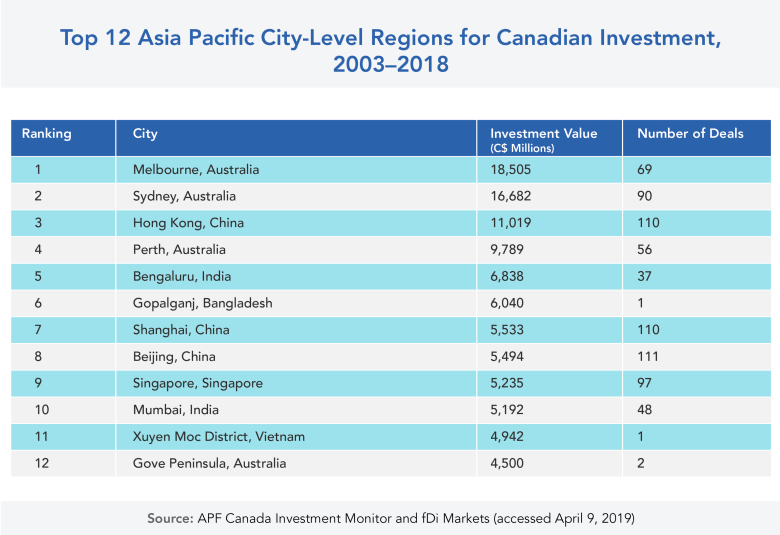 Top 12 Asia Pacific City-Level Regions for Canadian Investment, 2003–2018

| Ranking | City | Investment Value (C$ Millions) | Number of Deals |
|---|---|---|---|
| 1 | Melbourne, Australia | 18,505 | 69 |
| 2 | Sydney, Australia | 16,682 | 90 |
| 3 | Hong Kong, China | 11,019 | 110 |
| 4 | Perth, Australia | 9,789 | 56 |
| 5 | Bengaluru, India | 6,838 | 37 |
| 6 | Gopalganj, Bangladesh | 6,040 | 1 |
| 7 | Shanghai, China | 5,533 | 110 |
| 8 | Beijing, China | 5,494 | 111 |
| 9 | Singapore, Singapore | 5,235 | 97 |
| 10 | Mumbai, India | 5,192 | 48 |
| 11 | Xuyen Moc District, Vietnam | 4,942 | 1 |
| 12 | Gove Peninsula, Australia | 4,500 | 2 |

Source: APF Canada Investment Monitor and fDi Markets (accessed April 9, 2019)